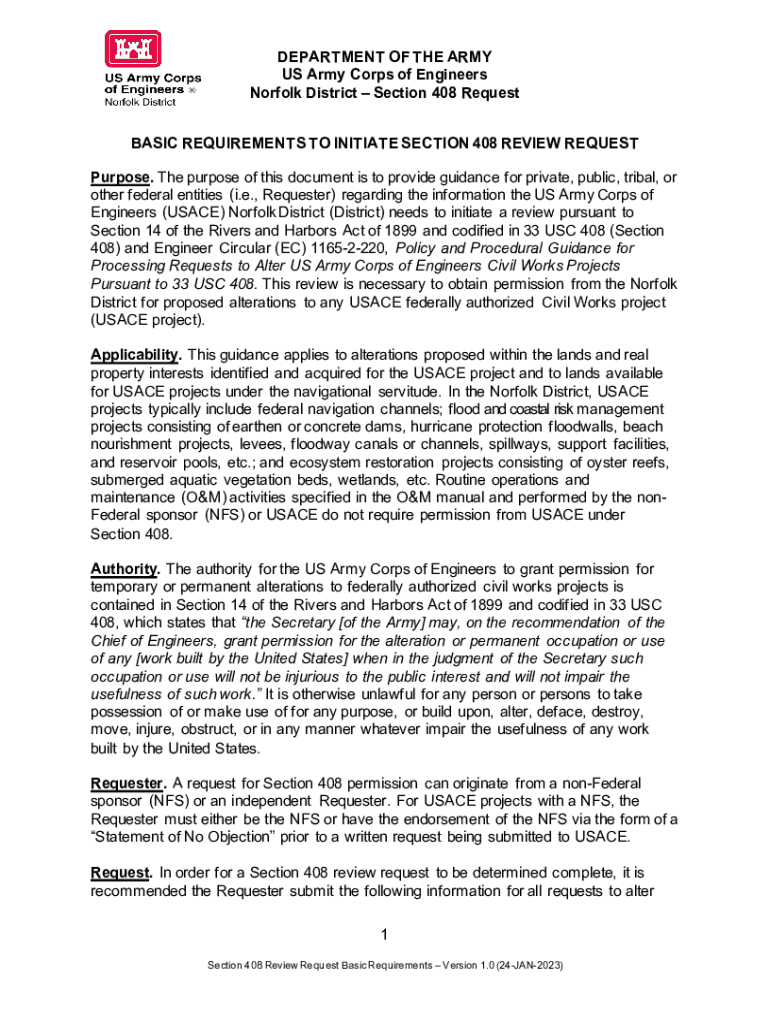 US Army Corps of Engineers ® Norfolk District

DEPARTMENT OF THE ARMY
US Army Corps of Engineers
Norfolk District – Section 408 Request

BASIC REQUIREMENTS TO INITIATE SECTION 408 REVIEW REQUEST

Purpose. The purpose of this document is to provide guidance for private, public, tribal, or other federal entities (i.e., Requester) regarding the information the US Army Corps of Engineers (USACE) Norfolk District (District) needs to initiate a review pursuant to Section 14 of the Rivers and Harbors Act of 1899 and codified in 33 USC 408 (Section 408) and Engineer Circular (EC) 1165-2-220, Policy and Procedural Guidance for Processing Requests to Alter US Army Corps of Engineers Civil Works Projects Pursuant to 33 USC 408. This review is necessary to obtain permission from the Norfolk District for proposed alterations to any USACE federally authorized Civil Works project (USACE project).

Applicability. This guidance applies to alterations proposed within the lands and real property interests identified and acquired for the USACE project and to lands available for USACE projects under the navigational servitude. In the Norfolk District, USACE projects typically include federal navigation channels; flood and coastal risk management projects consisting of earthen or concrete dams, hurricane protection floodwalls, beach nourishment projects, levees, floodway canals or channels, spillways, support facilities, and reservoir pools, etc.; and ecosystem restoration projects consisting of oyster reefs, submerged aquatic vegetation beds, wetlands, etc. Routine operations and maintenance (O&M) activities specified in the O&M manual and performed by the non-Federal sponsor (NFS) or USACE do not require permission from USACE under Section 408.

Authority. The authority for the US Army Corps of Engineers to grant permission for temporary or permanent alterations to federally authorized civil works projects is contained in Section 14 of the Rivers and Harbors Act of 1899 and codified in 33 USC 408, which states that "the Secretary [of the Army] may, on the recommendation of the Chief of Engineers, grant permission for the alteration or permanent occupation or use of any [work built by the United States] when in the judgment of the Secretary such occupation or use will not be injurious to the public interest and will not impair the usefulness of such work." It is otherwise unlawful for any person or persons to take possession of or make use of for any purpose, or build upon, alter, deface, destroy, move, injure, obstruct, or in any manner whatever impair the usefulness of any work built by the United States.

Requester. A request for Section 408 permission can originate from a non-Federal sponsor (NFS) or an independent Requester. For USACE projects with a NFS, the Requester must either be the NFS or have the endorsement of the NFS via the form of a "Statement of No Objection" prior to a written request being submitted to USACE.

Request. In order for a Section 408 review request to be determined complete, it is recommended the Requester submit the following information for all requests to alter

1

Section 408 Review Request Basic Requirements – Version 1.0 (24-JAN-2023)